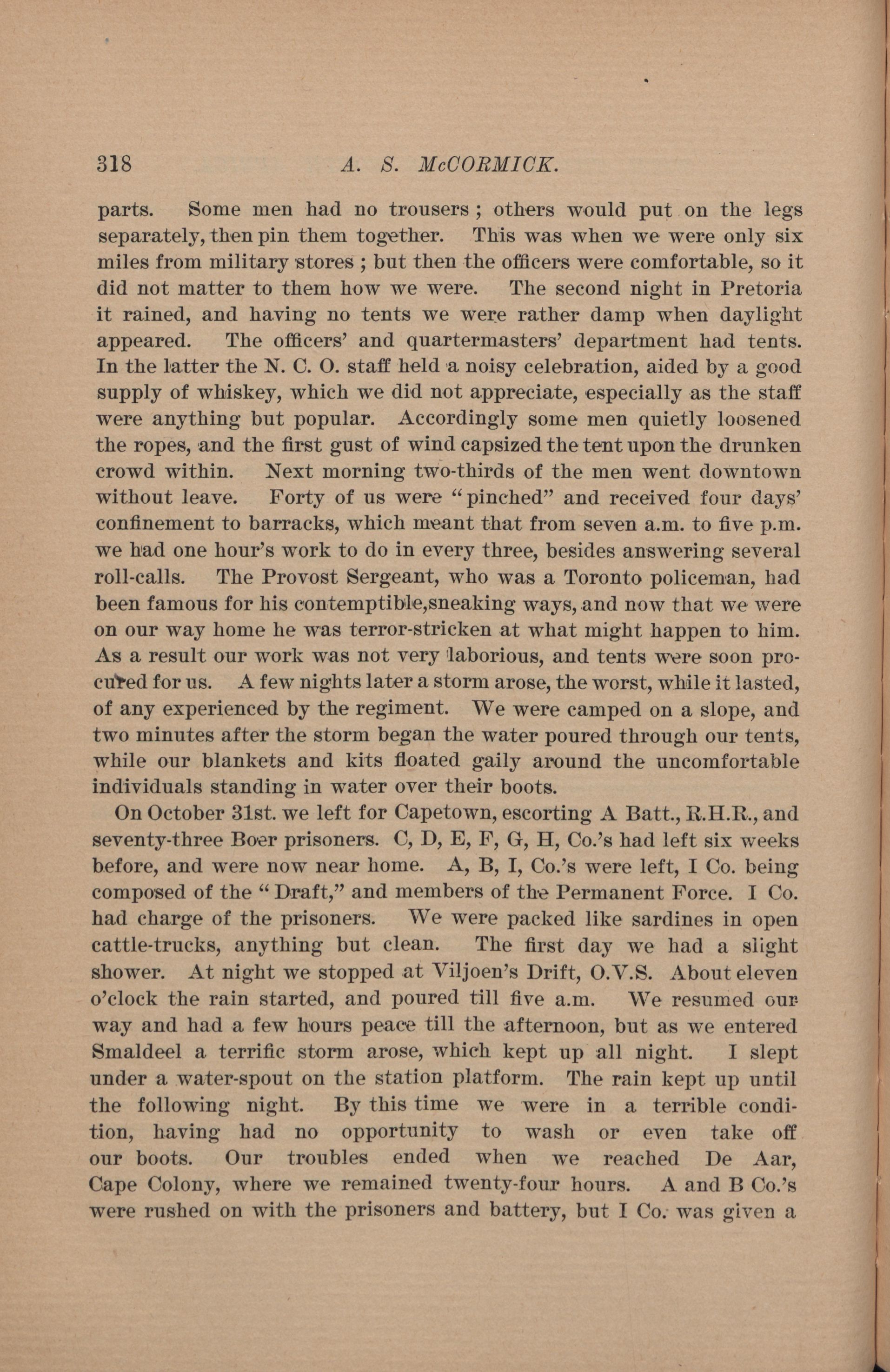 318 A. S. McCORMICK.

parts. Some men had no trousers ; others would put on the legs separately, then pin them together. This was when we were only six miles from military stores ; but then the officers were comfortable, so it did not matter to them how we were. The second night in Pretoria it rained, and having no tents we were rather damp when daylight appeared. The officers' and quartermasters' department had tents. In the latter the N. C. O. staff held a noisy celebration, aided by a good supply of whiskey, which we did not appreciate, especially as the staff were anything but popular. Accordingly some men quietly loosened the ropes, and the first gust of wind capsized the tent upon the drunken crowd within. Next morning two-thirds of the men went downtown without leave. Forty of us were "pinched" and received four days' confinement to barracks, which meant that from seven a.m. to five p.m. we had one hour's work to do in every three, besides answering several roll-calls. The Provost Sergeant, who was a Toronto policeman, had been famous for his contemptible,sneaking ways, and now that we were on our way home he was terror-stricken at what might happen to him. As a result our work was not very laborious, and tents were soon procured for us. A few nights later a storm arose, the worst, while it lasted, of any experienced by the regiment. We were camped on a slope, and two minutes after the storm began the water poured through our tents, while our blankets and kits floated gaily around the uncomfortable individuals standing in water over their boots.

On October 31st. we left for Capetown, escorting A Batt., R.H.R., and seventy-three Boer prisoners. C, D, E, F, G, H, Co.'s had left six weeks before, and were now near home. A, B, I, Co.'s were left, I Co. being composed of the "Draft," and members of the Permanent Force. I Co. had charge of the prisoners. We were packed like sardines in open cattle-trucks, anything but clean. The first day we had a slight shower. At night we stopped at Viljoen's Drift, O.V.S. About eleven o'clock the rain started, and poured till five a.m. We resumed our way and had a few hours peace till the afternoon, but as we entered Smaldeel a terrific storm arose, which kept up all night. I slept under a water-spout on the station platform. The rain kept up until the following night. By this time we were in a terrible condition, having had no opportunity to wash or even take off our boots. Our troubles ended when we reached De Aar, Cape Colony, where we remained twenty-four hours. A and B Co.'s were rushed on with the prisoners and battery, but I Co. was given a